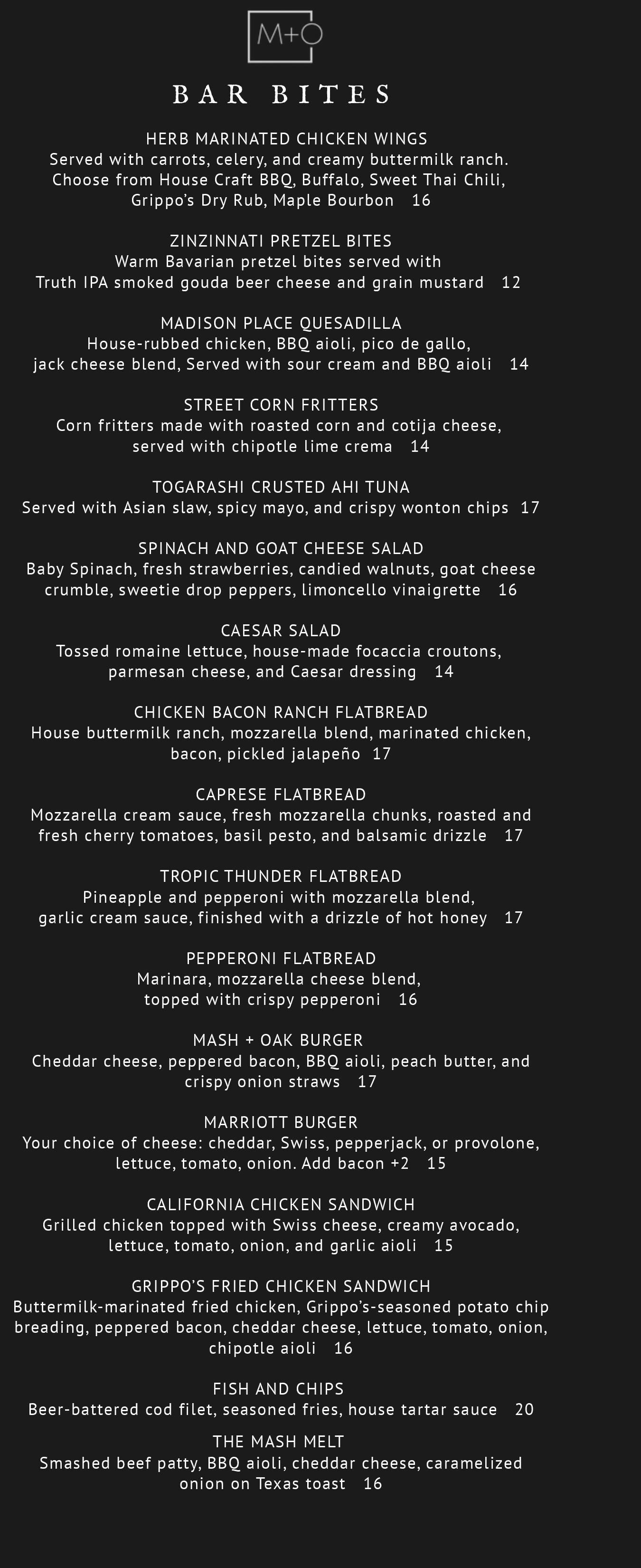 M+O

BAR BITES

HERB MARINATED CHICKEN WINGS
Served with carrots, celery, and creamy buttermilk ranch. Choose from House Craft BBQ, Buffalo, Sweet Thai Chili, Grippo's Dry Rub, Maple Bourbon 16

ZINZINNATI PRETZEL BITES
Warm Bavarian pretzel bites served with Truth IPA smoked gouda beer cheese and grain mustard 12

MADISON PLACE QUESADILLA
House-rubbed chicken, BBQ aioli, pico de gallo, jack cheese blend, Served with sour cream and BBQ aioli 14

STREET CORN FRITTERS
Corn fritters made with roasted corn and cotija cheese, served with chipotle lime crema 14

TOGARASHI CRUSTED AHI TUNA
Served with Asian slaw, spicy mayo, and crispy wonton chips 17

SPINACH AND GOAT CHEESE SALAD
Baby Spinach, fresh strawberries, candied walnuts, goat cheese crumble, sweetie drop peppers, limoncello vinaigrette 16

CAESAR SALAD
Tossed romaine lettuce, house-made focaccia croutons, parmesan cheese, and Caesar dressing 14

CHICKEN BACON RANCH FLATBREAD
House buttermilk ranch, mozzarella blend, marinated chicken, bacon, pickled jalapeño 17

CAPRESE FLATBREAD
Mozzarella cream sauce, fresh mozzarella chunks, roasted and fresh cherry tomatoes, basil pesto, and balsamic drizzle 17

TROPIC THUNDER FLATBREAD
Pineapple and pepperoni with mozzarella blend, garlic cream sauce, finished with a drizzle of hot honey 17

PEPPERONI FLATBREAD
Marinara, mozzarella cheese blend, topped with crispy pepperoni 16

MASH + OAK BURGER
Cheddar cheese, peppered bacon, BBQ aioli, peach butter, and crispy onion straws 17

MARRIOTT BURGER
Your choice of cheese: cheddar, Swiss, pepperjack, or provolone, lettuce, tomato, onion. Add bacon +2 15

CALIFORNIA CHICKEN SANDWICH
Grilled chicken topped with Swiss cheese, creamy avocado, lettuce, tomato, onion, and garlic aioli 15

GRIPPO'S FRIED CHICKEN SANDWICH
Buttermilk-marinated fried chicken, Grippo's-seasoned potato chip breading, peppered bacon, cheddar cheese, lettuce, tomato, onion, chipotle aioli 16

FISH AND CHIPS
Beer-battered cod filet, seasoned fries, house tartar sauce 20

THE MASH MELT
Smashed beef patty, BBQ aioli, cheddar cheese, caramelized onion on Texas toast 16